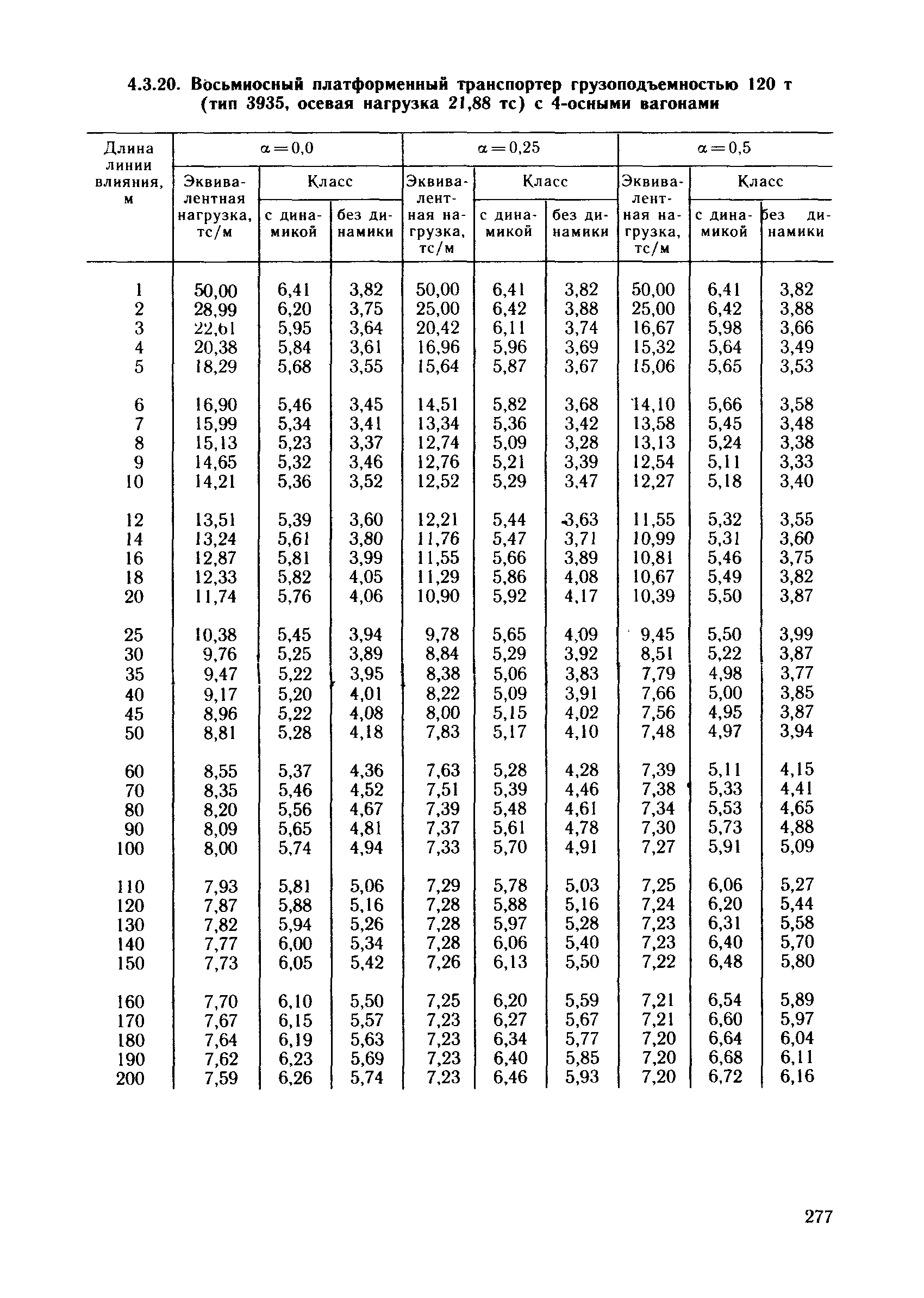 4.3.20. Восьмиосный платформенный транспортер грузоподъемностью 120 т (тип 3935, осевая нагрузка 21,88 тс) с 4-осными вагонами

| Длина линии влияния, м | $\alpha=0,0$ Эквивалентная нагрузка, тс/м | $\alpha=0,0$ Класс с динамикой | $\alpha=0,0$ Класс без динамики | $\alpha=0,25$ Эквивалентная нагрузка, тс/м | $\alpha=0,25$ Класс с динамикой | $\alpha=0,25$ Класс без динамики | $\alpha=0,5$ Эквивалентная нагрузка, тс/м | $\alpha=0,5$ Класс с динамикой | $\alpha=0,5$ Класс без динамики |
|---|---|---|---|---|---|---|---|---|---|
| 1 | 50,00 | 6,41 | 3,82 | 50,00 | 6,41 | 3,82 | 50,00 | 6,41 | 3,82 |
| 2 | 28,99 | 6,20 | 3,75 | 25,00 | 6,42 | 3,88 | 25,00 | 6,42 | 3,88 |
| 3 | 22,61 | 5,95 | 3,64 | 20,42 | 6,11 | 3,74 | 16,67 | 5,98 | 3,66 |
| 4 | 20,38 | 5,84 | 3,61 | 16,96 | 5,96 | 3,69 | 15,32 | 5,64 | 3,49 |
| 5 | 18,29 | 5,68 | 3,55 | 15,64 | 5,87 | 3,67 | 15,06 | 5,65 | 3,53 |
| 6 | 16,90 | 5,46 | 3,45 | 14,51 | 5,82 | 3,68 | 14,10 | 5,66 | 3,58 |
| 7 | 15,99 | 5,34 | 3,41 | 13,34 | 5,36 | 3,42 | 13,58 | 5,45 | 3,48 |
| 8 | 15,13 | 5,23 | 3,37 | 12,74 | 5,09 | 3,28 | 13,13 | 5,24 | 3,38 |
| 9 | 14,65 | 5,32 | 3,46 | 12,76 | 5,21 | 3,39 | 12,54 | 5,11 | 3,33 |
| 10 | 14,21 | 5,36 | 3,52 | 12,52 | 5,29 | 3,47 | 12,27 | 5,18 | 3,40 |
| 12 | 13,51 | 5,39 | 3,60 | 12,21 | 5,44 | 3,63 | 11,55 | 5,32 | 3,55 |
| 14 | 13,24 | 5,61 | 3,80 | 11,76 | 5,47 | 3,71 | 10,99 | 5,31 | 3,60 |
| 16 | 12,87 | 5,81 | 3,99 | 11,55 | 5,66 | 3,89 | 10,81 | 5,46 | 3,75 |
| 18 | 12,33 | 5,82 | 4,05 | 11,29 | 5,86 | 4,08 | 10,67 | 5,49 | 3,82 |
| 20 | 11,74 | 5,76 | 4,06 | 10,90 | 5,92 | 4,17 | 10,39 | 5,50 | 3,87 |
| 25 | 10,38 | 5,45 | 3,94 | 9,78 | 5,65 | 4,09 | 9,45 | 5,50 | 3,99 |
| 30 | 9,76 | 5,25 | 3,89 | 8,84 | 5,29 | 3,92 | 8,51 | 5,22 | 3,87 |
| 35 | 9,47 | 5,22 | 3,95 | 8,38 | 5,06 | 3,83 | 7,79 | 4,98 | 3,77 |
| 40 | 9,17 | 5,20 | 4,01 | 8,22 | 5,09 | 3,91 | 7,66 | 5,00 | 3,85 |
| 45 | 8,96 | 5,22 | 4,08 | 8,00 | 5,15 | 4,02 | 7,56 | 4,95 | 3,87 |
| 50 | 8,81 | 5,28 | 4,18 | 7,83 | 5,17 | 4,10 | 7,48 | 4,97 | 3,94 |
| 60 | 8,55 | 5,37 | 4,36 | 7,63 | 5,28 | 4,28 | 7,39 | 5,11 | 4,15 |
| 70 | 8,35 | 5,46 | 4,52 | 7,51 | 5,39 | 4,46 | 7,38 | 5,33 | 4,41 |
| 80 | 8,20 | 5,56 | 4,67 | 7,39 | 5,48 | 4,61 | 7,34 | 5,53 | 4,65 |
| 90 | 8,09 | 5,65 | 4,81 | 7,37 | 5,61 | 4,78 | 7,30 | 5,73 | 4,88 |
| 100 | 8,00 | 5,74 | 4,94 | 7,33 | 5,70 | 4,91 | 7,27 | 5,91 | 5,09 |
| 110 | 7,93 | 5,81 | 5,06 | 7,29 | 5,78 | 5,03 | 7,25 | 6,06 | 5,27 |
| 120 | 7,87 | 5,88 | 5,16 | 7,28 | 5,88 | 5,16 | 7,24 | 6,20 | 5,44 |
| 130 | 7,82 | 5,94 | 5,26 | 7,28 | 5,97 | 5,28 | 7,23 | 6,31 | 5,58 |
| 140 | 7,77 | 6,00 | 5,34 | 7,28 | 6,06 | 5,40 | 7,23 | 6,40 | 5,70 |
| 150 | 7,73 | 6,05 | 5,42 | 7,26 | 6,13 | 5,50 | 7,22 | 6,48 | 5,80 |
| 160 | 7,70 | 6,10 | 5,50 | 7,25 | 6,20 | 5,59 | 7,21 | 6,54 | 5,89 |
| 170 | 7,67 | 6,15 | 5,57 | 7,23 | 6,27 | 5,67 | 7,21 | 6,60 | 5,97 |
| 180 | 7,64 | 6,19 | 5,63 | 7,23 | 6,34 | 5,77 | 7,20 | 6,64 | 6,04 |
| 190 | 7,62 | 6,23 | 5,69 | 7,23 | 6,40 | 5,85 | 7,20 | 6,68 | 6,11 |
| 200 | 7,59 | 6,26 | 5,74 | 7,23 | 6,46 | 5,93 | 7,20 | 6,72 | 6,16 |

277